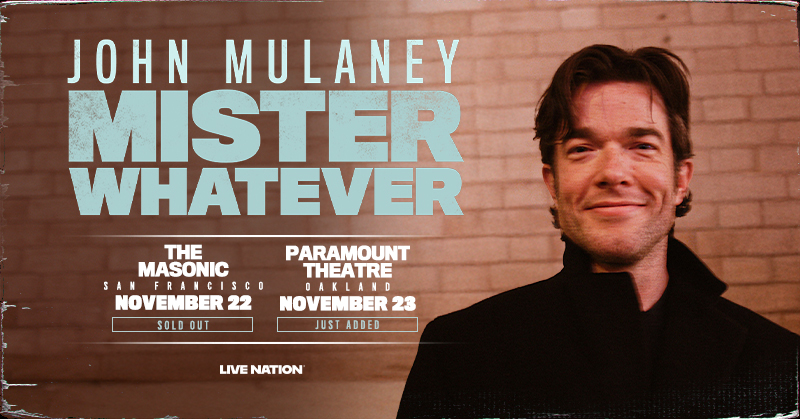 JOHN MULANEY
MISTER WHATEVER

THE MASONIC
SAN FRANCISCO
NOVEMBER 22
SOLD OUT

PARAMOUNT THEATRE
OAKLAND
NOVEMBER 23
JUST ADDED

LIVE NATION